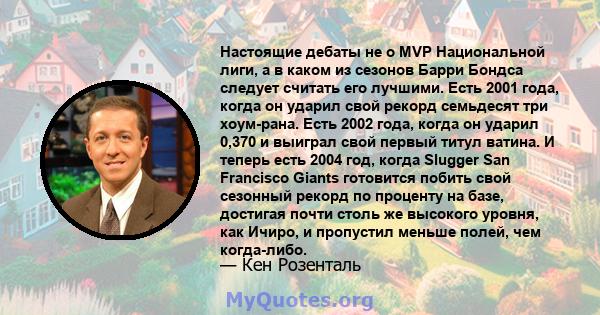 Настоящие дебаты не о MVP Национальной лиги, а в каком из сезонов Барри Бондса следует считать его лучшими. Есть 2001 года, когда он ударил свой рекорд семьдесят три хоум-рана. Есть 2002 года, когда он ударил 0,370 и выиграл свой первый титул ватина. И теперь есть 2004 год, когда Slugger San Francisco Giants готовится побить свой сезонный рекорд по проценту на базе, достигая почти столь же высокого уровня, как Ичиро, и пропустил меньше полей, чем когда-либо.

— Кен Розенталь

MyQuotes.org